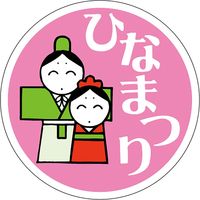 ひなまつり